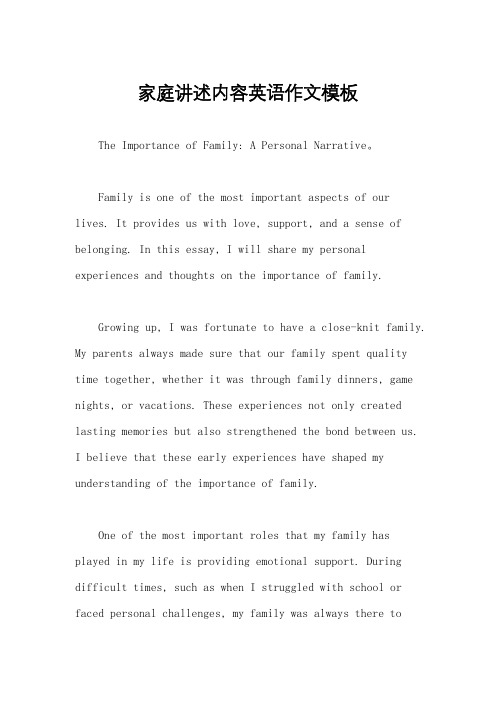 家庭讲述内容英语作文模板

The Importance of Family: A Personal Narrative。

Family is one of the most important aspects of our lives. It provides us with love, support, and a sense of belonging. In this essay, I will share my personal experiences and thoughts on the importance of family.

Growing up, I was fortunate to have a close-knit family. My parents always made sure that our family spent quality time together, whether it was through family dinners, game nights, or vacations. These experiences not only created lasting memories but also strengthened the bond between us. I believe that these early experiences have shaped my understanding of the importance of family.

One of the most important roles that my family has played in my life is providing emotional support. During difficult times, such as when I struggled with school or faced personal challenges, my family was always there to